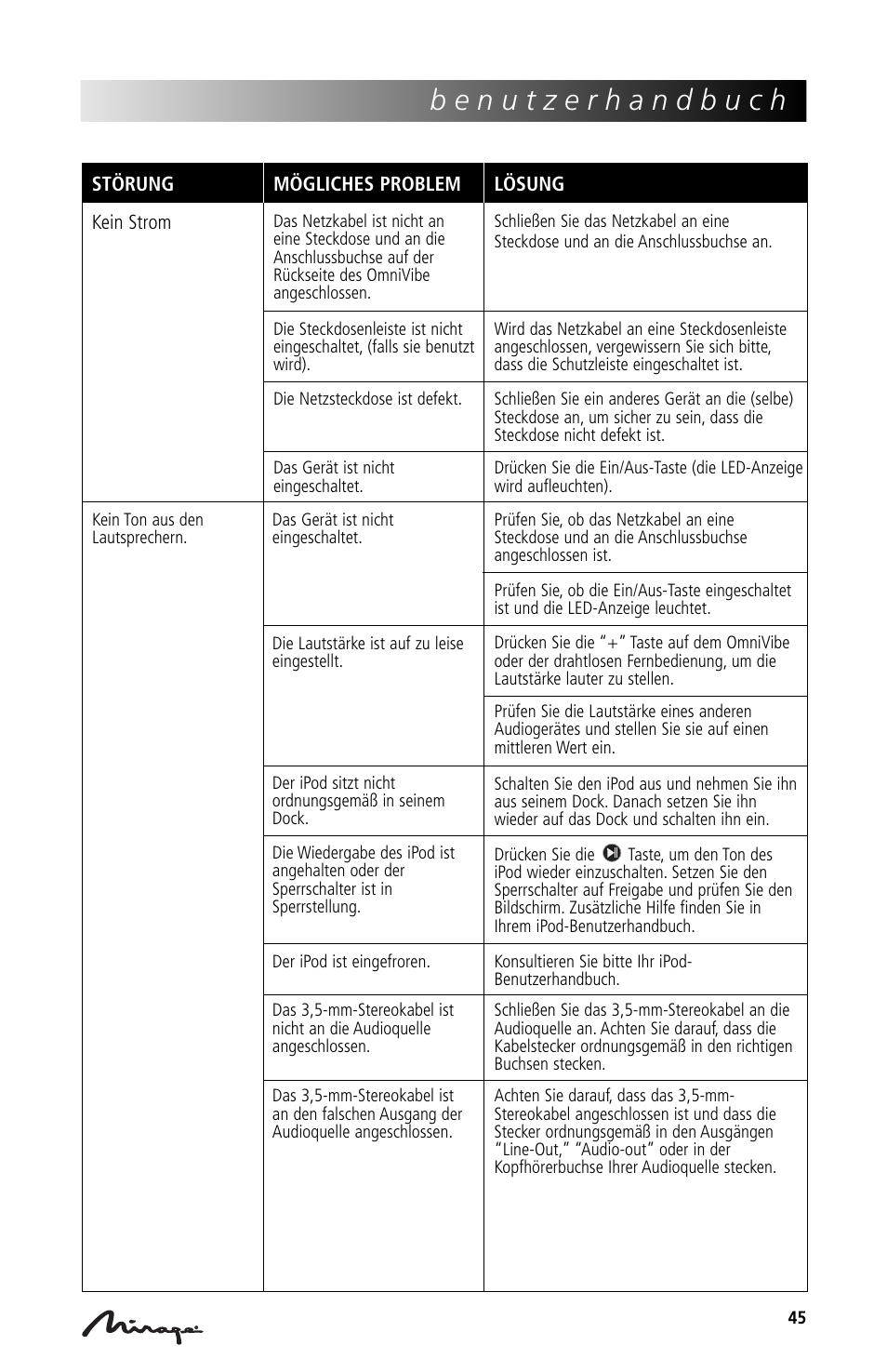 benutzerhandbuch

| STÖRUNG | MÖGLICHES PROBLEM | LÖSUNG |
|---|---|---|
| Kein Strom | Das Netzkabel ist nicht an eine Steckdose und an die Anschlussbuchse auf der Rückseite des OmniVibe angeschlossen. | Schließen Sie das Netzkabel an eine Steckdose und an die Anschlussbuchse an. |
| | Die Steckdosenleiste ist nicht eingeschaltet, (falls sie benutzt wird). | Wird das Netzkabel an eine Steckdosenleiste angeschlossen, vergewissern Sie sich bitte, dass die Schutzleiste eingeschaltet ist. |
| | Die Netzsteckdose ist defekt. | Schließen Sie ein anderes Gerät an die (selbe) Steckdose an, um sicher zu sein, dass die Steckdose nicht defekt ist. |
| | Das Gerät ist nicht eingeschaltet. | Drücken Sie die Ein/Aus-Taste (die LED-Anzeige wird aufleuchten). |
| Kein Ton aus den Lautsprechern. | Das Gerät ist nicht eingeschaltet. | Prüfen Sie, ob das Netzkabel an eine Steckdose und an die Anschlussbuchse angeschlossen ist. |
| | | Prüfen Sie, ob die Ein/Aus-Taste eingeschaltet ist und die LED-Anzeige leuchtet. |
| | Die Lautstärke ist auf zu leise eingestellt. | Drücken Sie die "+" Taste auf dem OmniVibe oder der drahtlosen Fernbedienung, um die Lautstärke lauter zu stellen. |
| | | Prüfen Sie die Lautstärke eines anderen Audiogerätes und stellen Sie sie auf einen mittleren Wert ein. |
| | Der iPod sitzt nicht ordnungsgemäß in seinem Dock. | Schalten Sie den iPod aus und nehmen Sie ihn aus seinem Dock. Danach setzen Sie ihn wieder auf das Dock und schalten ihn ein. |
| | Die Wiedergabe des iPod ist angehalten oder der Sperrschalter ist in Sperrstellung. | Drücken Sie die Taste, um den Ton des iPod wieder einzuschalten. Setzen Sie den Sperrschalter auf Freigabe und prüfen Sie den Bildschirm. Zusätzliche Hilfe finden Sie in Ihrem iPod-Benutzerhandbuch. |
| | Der iPod ist eingefroren. | Konsultieren Sie bitte Ihr iPod-Benutzerhandbuch. |
| | Das 3,5-mm-Stereokabel ist nicht an die Audioquelle angeschlossen. | Schließen Sie das 3,5-mm-Stereokabel an die Audioquelle an. Achten Sie darauf, dass die Kabelstecker ordnungsgemäß in den richtigen Buchsen stecken. |
| | Das 3,5-mm-Stereokabel ist an den falschen Ausgang der Audioquelle angeschlossen. | Achten Sie darauf, dass das 3,5-mm-Stereokabel angeschlossen ist und dass die Stecker ordnungsgemäß in den Ausgängen "Line-Out," "Audio-out" oder in der Kopfhörerbuchse Ihrer Audioquelle stecken. |

Mirage

45